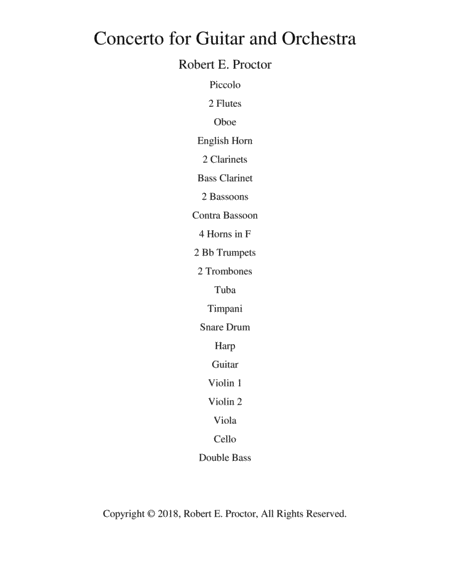 Concerto for Guitar and Orchestra

Robert E. Proctor

Piccolo

2 Flutes

Oboe

English Horn

2 Clarinets

Bass Clarinet

2 Bassoons

Contra Bassoon

4 Horns in F

2 Bb Trumpets

2 Trombones

Tuba

Timpani

Snare Drum

Harp

Guitar

Violin 1

Violin 2

Viola

Cello

Double Bass

Copyright © 2018, Robert E. Proctor, All Rights Reserved.